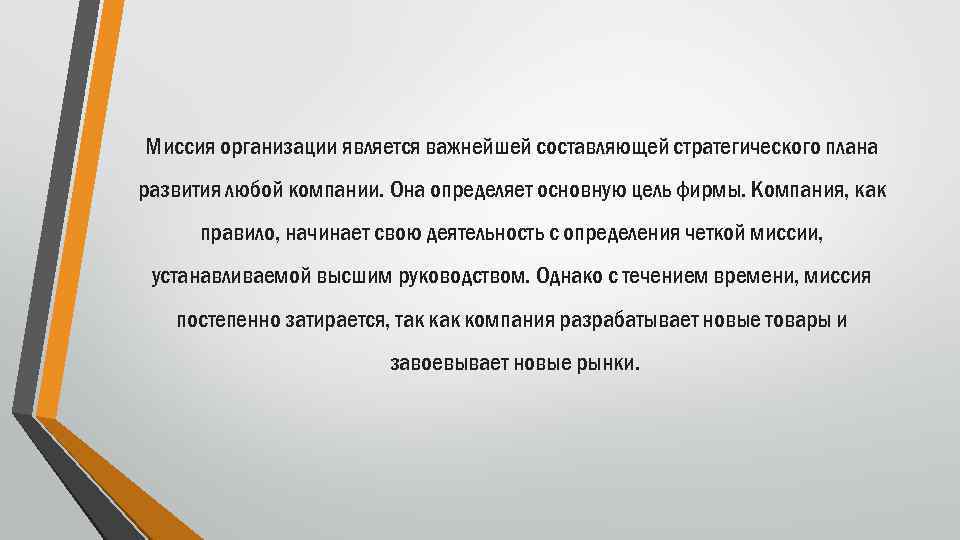 Миссия организации является важнейшей составляющей стратегического плана развития любой компании. Она определяет основную цель фирмы. Компания, как правило, начинает свою деятельность с определения четкой миссии, устанавливаемой высшим руководством. Однако с течением времени, миссия постепенно затирается, так как компания разрабатывает новые товары и завоевывает новые рынки.